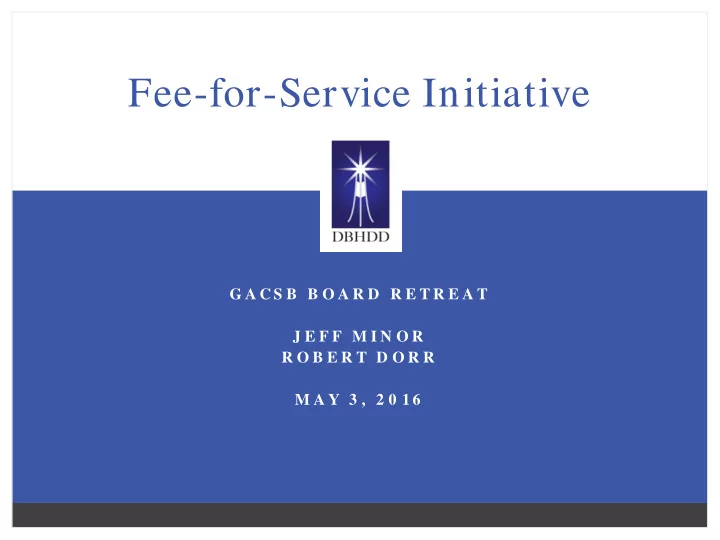 Fee-for-Service Initiative

DBHDD

GACSB BOARD RETREAT

JEFF MINOR
ROBERT DORR

MAY 3, 2016